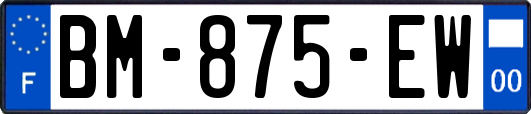 F
BM-875-EW
00